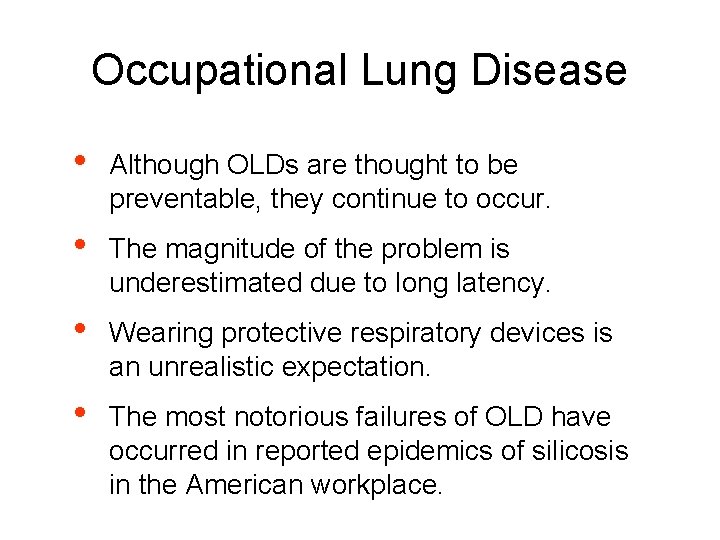 Occupational Lung Disease

• Although OLDs are thought to be preventable, they continue to occur.

• The magnitude of the problem is underestimated due to long latency.

• Wearing protective respiratory devices is an unrealistic expectation.

• The most notorious failures of OLD have occurred in reported epidemics of silicosis in the American workplace.